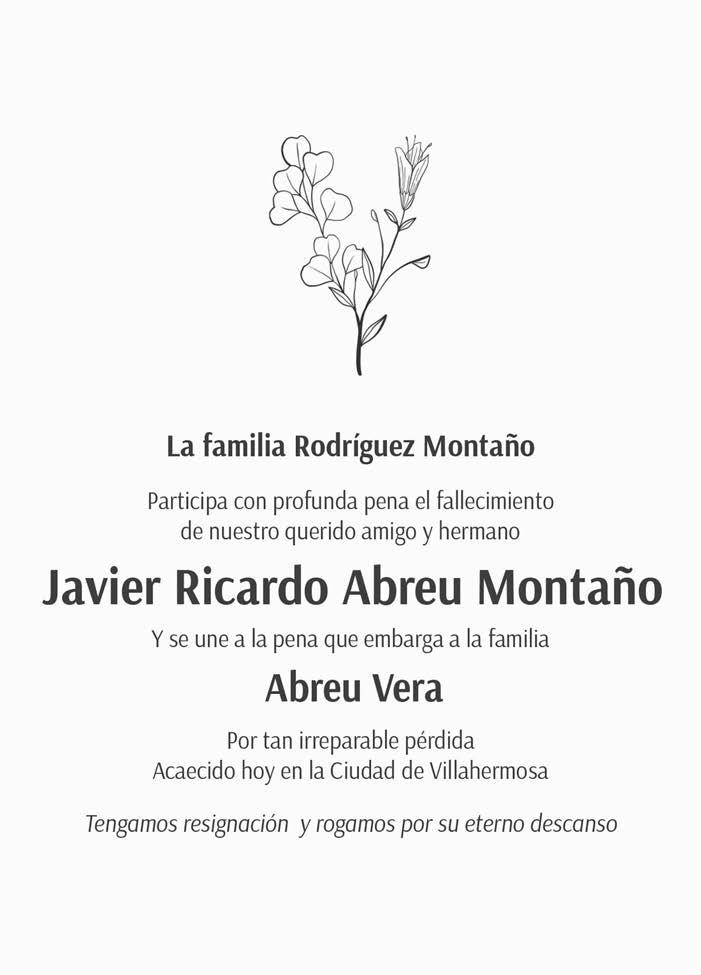 La familia Rodríguez Montaño

Participa con profunda pena el fallecimiento de nuestro querido amigo y hermano

Javier Ricardo Abreu Montaño

Y se une a la pena que embarga a la familia

Abreu Vera

Por tan irreparable pérdida
Acaecido hoy en la Ciudad de Villahermosa

Tengamos resignación y rogamos por su eterno descanso